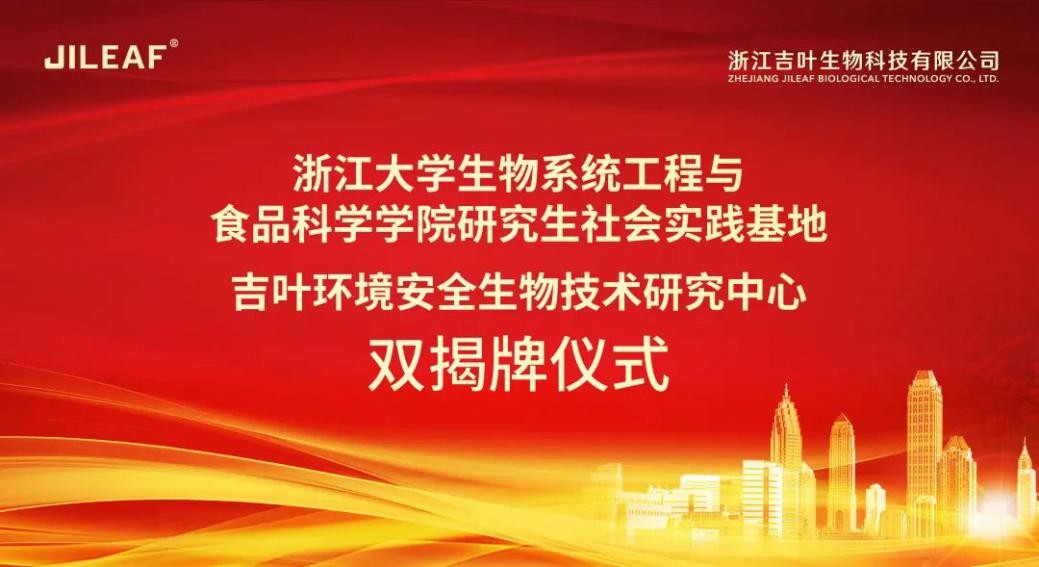 JILEAF®

浙江吉叶生物科技有限公司
ZHEJIANG JILEAF BIOLOGICAL TECHNOLOGY CO., LTD.

浙江大学生物系统工程与
食品科学学院研究生社会实践基地
吉叶环境安全生物技术研究中心
双揭牌仪式